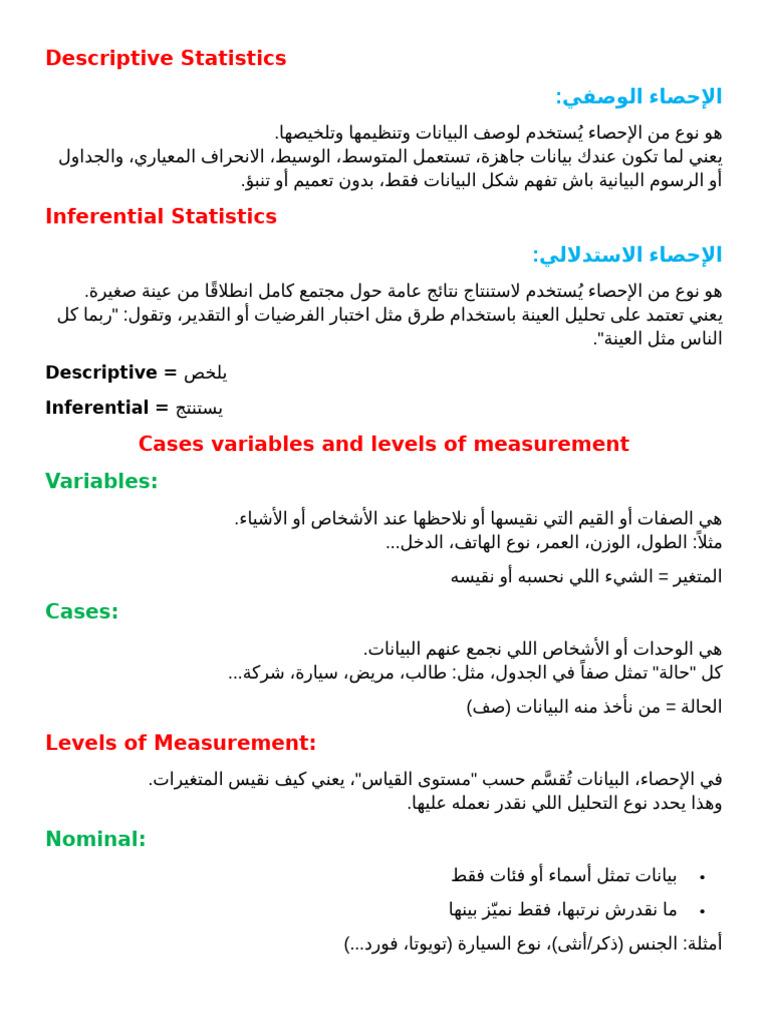 Descriptive Statistics

الإحصاء الوصفي:

هو نوع من الإحصاء يُستخدم لوصف البيانات وتنظيمها وتلخيصها.
يعني لما تكون عندك بيانات جاهزة، تستعمل المتوسط، الوسيط، الانحراف المعياري، والجداول أو الرسوم البيانية باش تفهم شكل البيانات فقط، بدون تعميم أو تنبؤ.

Inferential Statistics

الإحصاء الاستدلالي:

هو نوع من الإحصاء يُستخدم لاستنتاج نتائج عامة حول مجتمع كامل انطلاقًا من عينة صغيرة.
يعني تعتمد على تحليل العينة باستخدام طرق مثل اختبار الفرضيات أو التقدير، وتقول: "ربما كل الناس مثل العينة".

Descriptive = يلخص

Inferential = يستنتج

Cases variables and levels of measurement

Variables:

هي الصفات أو القيم التي نقيسها أو نلاحظها عند الأشخاص أو الأشياء.
مثلاً: الطول، الوزن، العمر، نوع الهاتف، الدخل...

المتغير = الشيء اللي نحسبه أو نقيسه

Cases:

هي الوحدات أو الأشخاص اللي نجمع عنهم البيانات.
كل "حالة" تمثل صفاً في الجدول، مثل: طالب، مريض، سيارة، شركة...

الحالة = من نأخذ منه البيانات (صف)

Levels of Measurement:

في الإحصاء، البيانات تُقسَّم حسب "مستوى القياس"، يعني كيف نقيس المتغيرات.
وهذا يحدد نوع التحليل اللي نقدر نعمله عليها.

Nominal:

• بيانات تمثل أسماء أو فئات فقط
• ما نقدرش نرتبها، فقط نميّز بينها

أمثلة: الجنس (ذكر/أنثى)، نوع السيارة (تويوتا، فورد...)